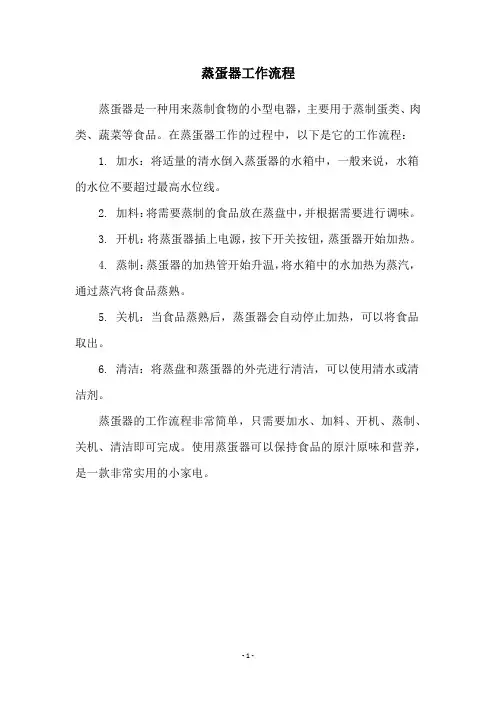 蒸蛋器工作流程

蒸蛋器是一种用来蒸制食物的小型电器，主要用于蒸制蛋类、肉类、蔬菜等食品。在蒸蛋器工作的过程中，以下是它的工作流程：

1. 加水：将适量的清水倒入蒸蛋器的水箱中，一般来说，水箱的水位不要超过最高水位线。

2. 加料：将需要蒸制的食品放在蒸盘中，并根据需要进行调味。

3. 开机：将蒸蛋器插上电源，按下开关按钮，蒸蛋器开始加热。

4. 蒸制：蒸蛋器的加热管开始升温，将水箱中的水加热为蒸汽，通过蒸汽将食品蒸熟。

5. 关机：当食品蒸熟后，蒸蛋器会自动停止加热，可以将食品取出。

6. 清洁：将蒸盘和蒸蛋器的外壳进行清洁，可以使用清水或清洁剂。

蒸蛋器的工作流程非常简单，只需要加水、加料、开机、蒸制、关机、清洁即可完成。使用蒸蛋器可以保持食品的原汁原味和营养，是一款非常实用的小家电。

- 1 -